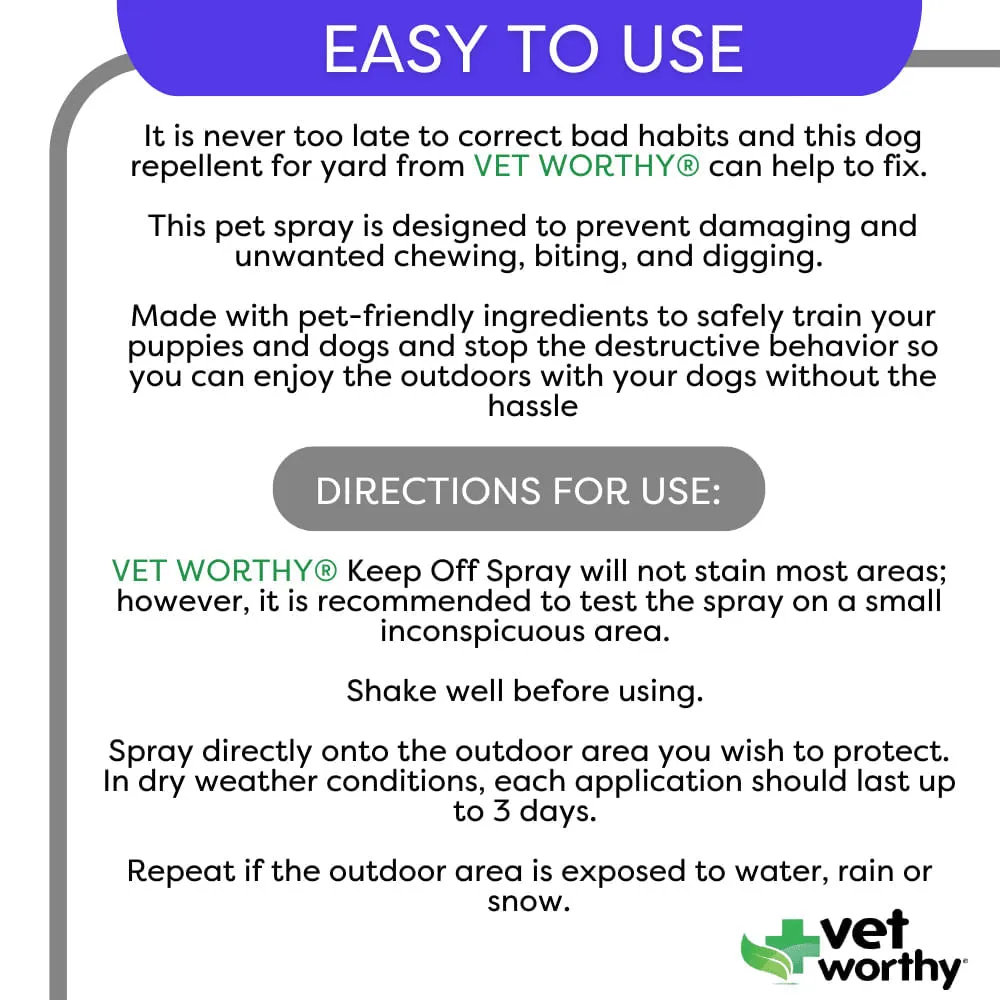 EASY TO USE

It is never too late to correct bad habits and this dog repellent for yard from VET WORTHY® can help to fix.

This pet spray is designed to prevent damaging and unwanted chewing, biting, and digging.

Made with pet-friendly ingredients to safely train your puppies and dogs and stop the destructive behavior so you can enjoy the outdoors with your dogs without the hassle

DIRECTIONS FOR USE:

VET WORTHY® Keep Off Spray will not stain most areas; however, it is recommended to test the spray on a small inconspicuous area.

Shake well before using.

Spray directly onto the outdoor area you wish to protect. In dry weather conditions, each application should last up to 3 days.

Repeat if the outdoor area is exposed to water, rain or snow.

vet worthy®